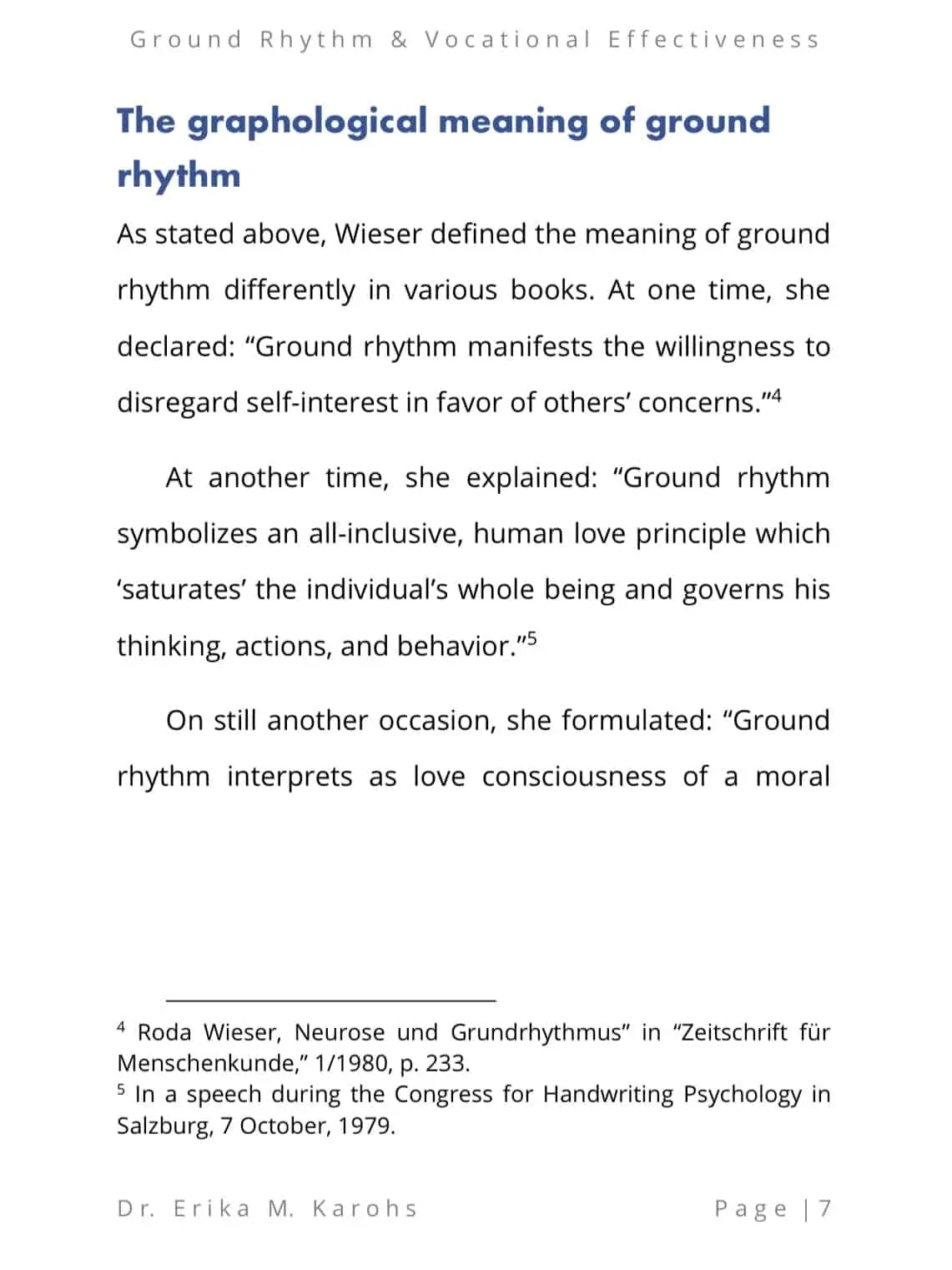 Ground Rhythm & Vocational Effectiveness

The graphological meaning of ground rhythm

As stated above, Wieser defined the meaning of ground rhythm differently in various books. At one time, she declared: “Ground rhythm manifests the willingness to disregard self-interest in favor of others’ concerns.”$^4$

At another time, she explained: “Ground rhythm symbolizes an all-inclusive, human love principle which ‘saturates’ the individual’s whole being and governs his thinking, actions, and behavior.”$^5$

On still another occasion, she formulated: “Ground rhythm interprets as love consciousness of a moral

$^4$ Roda Wieser, Neurose und Grundrhythmus” in “Zeitschrift für Menschenkunde,” 1/1980, p. 233.
$^5$ In a speech during the Congress for Handwriting Psychology in Salzburg, 7 October, 1979.

Dr. Erika M. Karohs

Page | 7